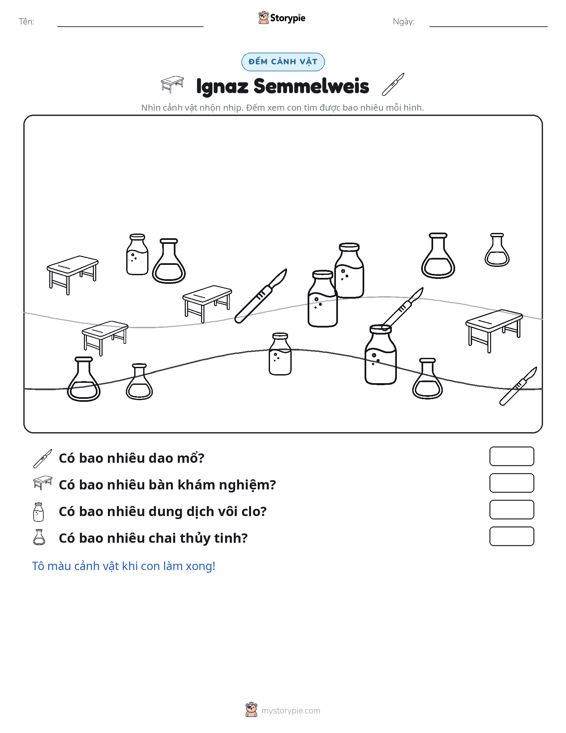 Tên: ____ Storypie Ngày: ____

ĐẾM CẢNH VẬT

Ignaz Semmelweis

Nhìn cảnh vật nhộn nhịp. Đếm xem con tìm được bao nhiêu mỗi hình.

Có bao nhiêu dao mổ?

Có bao nhiêu bàn khám nghiệm?

Có bao nhiêu dung dịch vôi clo?

Có bao nhiêu chai thủy tinh?

Tô màu cảnh vật khi con làm xong!

mystorypie.com